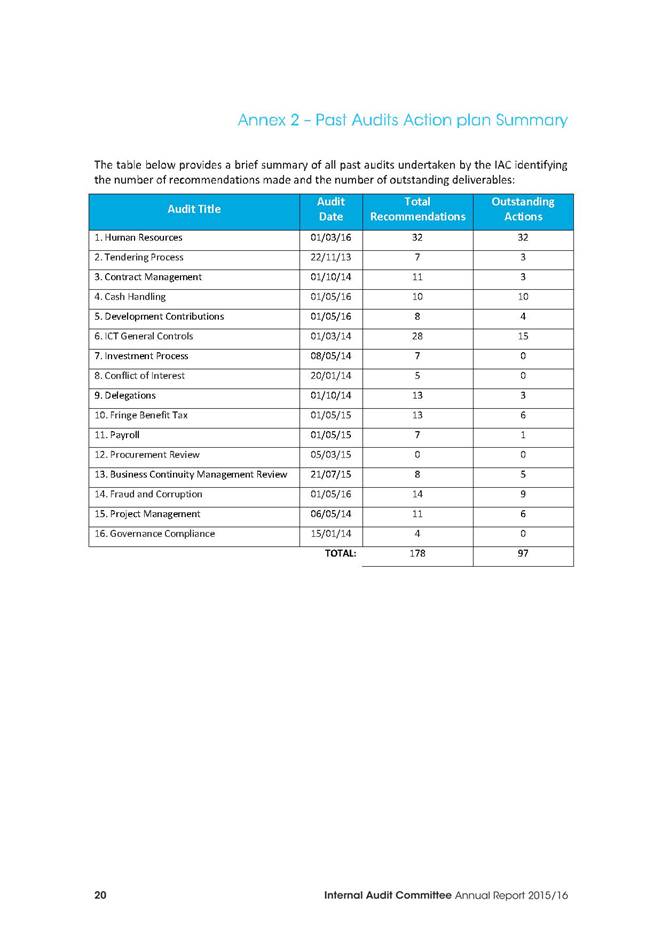 Annex 2 – Past Audits Action plan Summary

The table below provides a brief summary of all past audits undertaken by the IAC identifying the number of recommendations made and the number of outstanding deliverables:

| Audit Title | Audit Date | Total Recommendations | Outstanding Actions |
|---|---|---|---|
| 1. Human Resources | 01/03/16 | 32 | 32 |
| 2. Tendering Process | 22/11/13 | 7 | 3 |
| 3. Contract Management | 01/10/14 | 11 | 3 |
| 4. Cash Handling | 01/05/16 | 10 | 10 |
| 5. Development Contributions | 01/05/16 | 8 | 4 |
| 6. ICT General Controls | 01/03/14 | 28 | 15 |
| 7. Investment Process | 08/05/14 | 7 | 0 |
| 8. Conflict of Interest | 20/01/14 | 5 | 0 |
| 9. Delegations | 01/10/14 | 13 | 3 |
| 10. Fringe Benefit Tax | 01/05/15 | 13 | 6 |
| 11. Payroll | 01/05/15 | 7 | 1 |
| 12. Procurement Review | 05/03/15 | 0 | 0 |
| 13. Business Continuity Management Review | 21/07/15 | 8 | 5 |
| 14. Fraud and Corruption | 01/05/16 | 14 | 9 |
| 15. Project Management | 06/05/14 | 11 | 6 |
| 16. Governance Compliance | 15/01/14 | 4 | 0 |
| | TOTAL: | 178 | 97 |

20 Internal Audit Committee Annual Report 2015/16